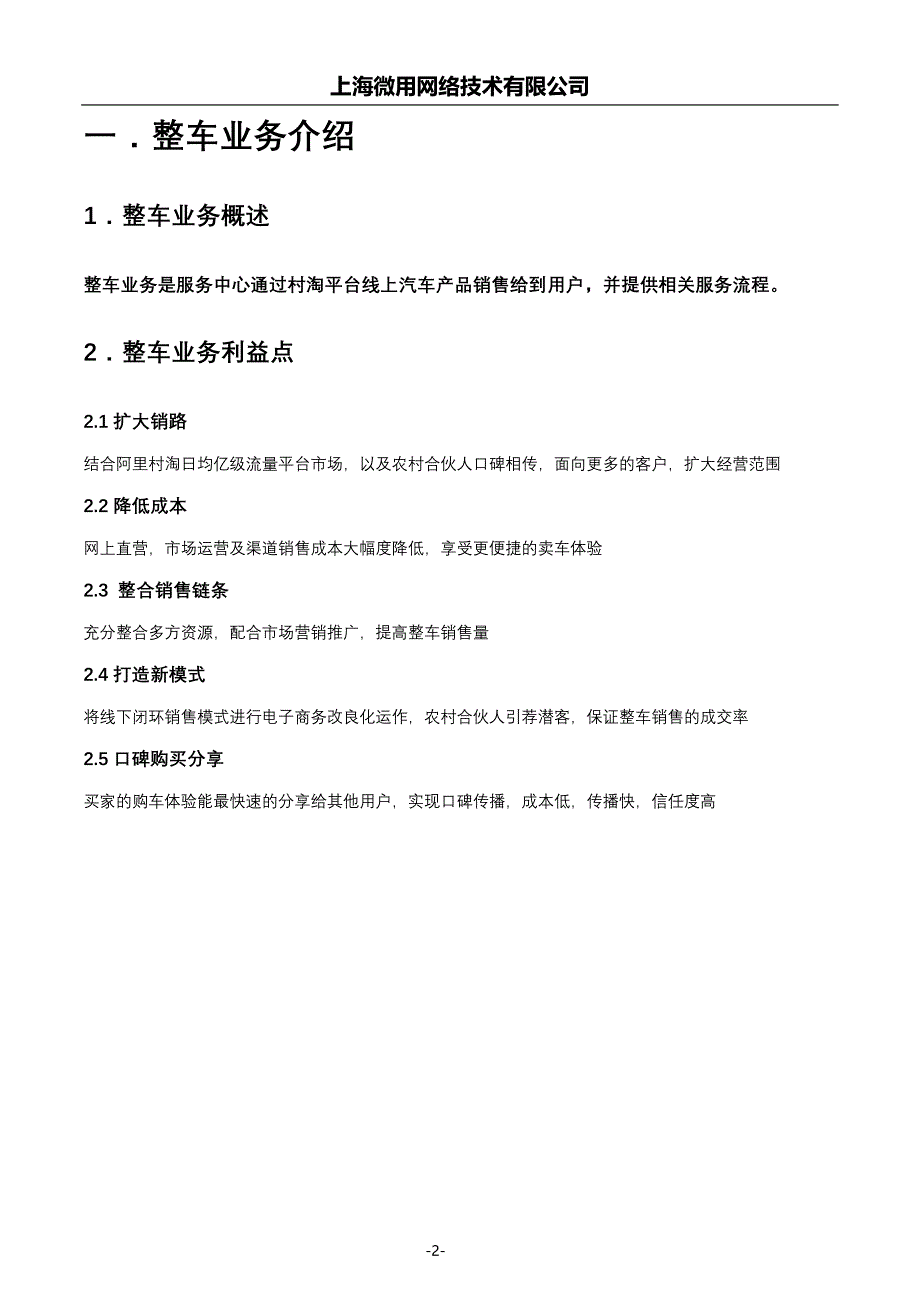 上海微用网络技术有限公司

一．整车业务介绍

1．整车业务概述

整车业务是服务中心通过村淘平台线上汽车产品销售给到用户，并提供相关服务流程。

2．整车业务利益点

2.1 扩大销路

结合阿里村淘日均亿级流量平台市场，以及农村合伙人口碑相传，面向更多的客户，扩大经营范围

2.2 降低成本

网上直营，市场运营及渠道销售成本大幅度降低，享受更便捷的卖车体验

2.3 整合销售链条

充分整合多方资源，配合市场营销推广，提高整车销售量

2.4 打造新模式

将线下闭环销售模式进行电子商务改良化运作，农村合伙人引荐潜客，保证整车销售的成交率

2.5 口碑购买分享

买家的购车体验能最快速的分享给其他用户，实现口碑传播，成本低，传播快，信任度高

-2-